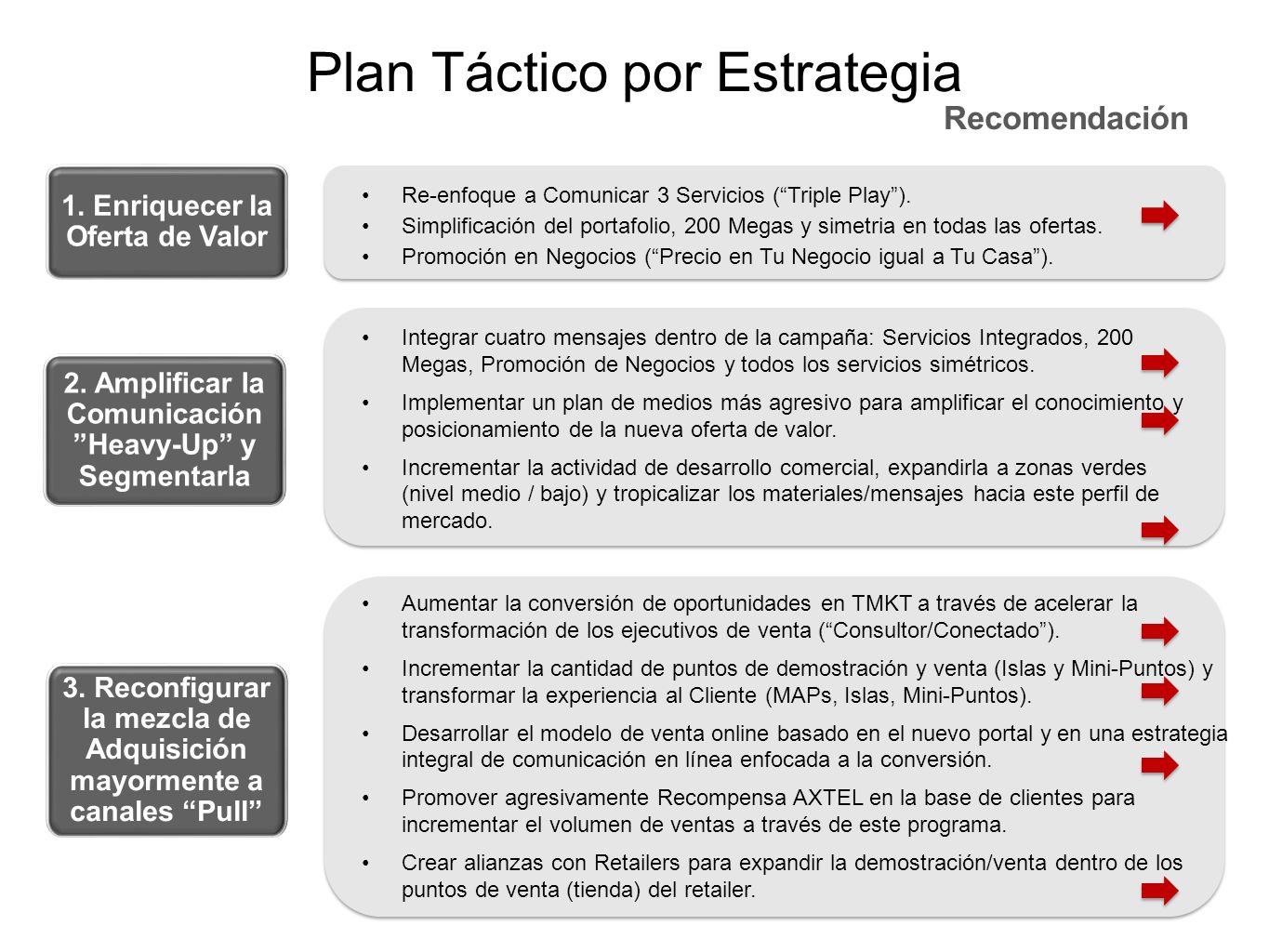 Plan Táctico por Estrategia

Recomendación

1. Enriquecer la Oferta de Valor

• Re-enfoque a Comunicar 3 Servicios (“Triple Play”).
• Simplificación del portafolio, 200 Megas y simetria en todas las ofertas.
• Promoción en Negocios (“Precio en Tu Negocio igual a Tu Casa”).

2. Amplificar la Comunicación ”Heavy-Up” y Segmentarla

• Integrar cuatro mensajes dentro de la campaña: Servicios Integrados, 200 Megas, Promoción de Negocios y todos los servicios simétricos.
• Implementar un plan de medios más agresivo para amplificar el conocimiento y posicionamiento de la nueva oferta de valor.
• Incrementar la actividad de desarrollo comercial, expandirla a zonas verdes (nivel medio / bajo) y tropicalizar los materiales/mensajes hacia este perfil de mercado.

3. Reconfigurar la mezcla de Adquisición mayormente a canales “Pull”

• Aumentar la conversión de oportunidades en TMKT a través de acelerar la transformación de los ejecutivos de venta (“Consultor/Conectado”).
• Incrementar la cantidad de puntos de demostración y venta (Islas y Mini-Puntos) y transformar la experiencia al Cliente (MAPs, Islas, Mini-Puntos).
• Desarrollar el modelo de venta online basado en el nuevo portal y en una estrategia integral de comunicación en línea enfocada a la conversión.
• Promover agresivamente Recompensa AXTEL en la base de clientes para incrementar el volumen de ventas a través de este programa.
• Crear alianzas con Retailers para expandir la demostración/venta dentro de los puntos de venta (tienda) del retailer.